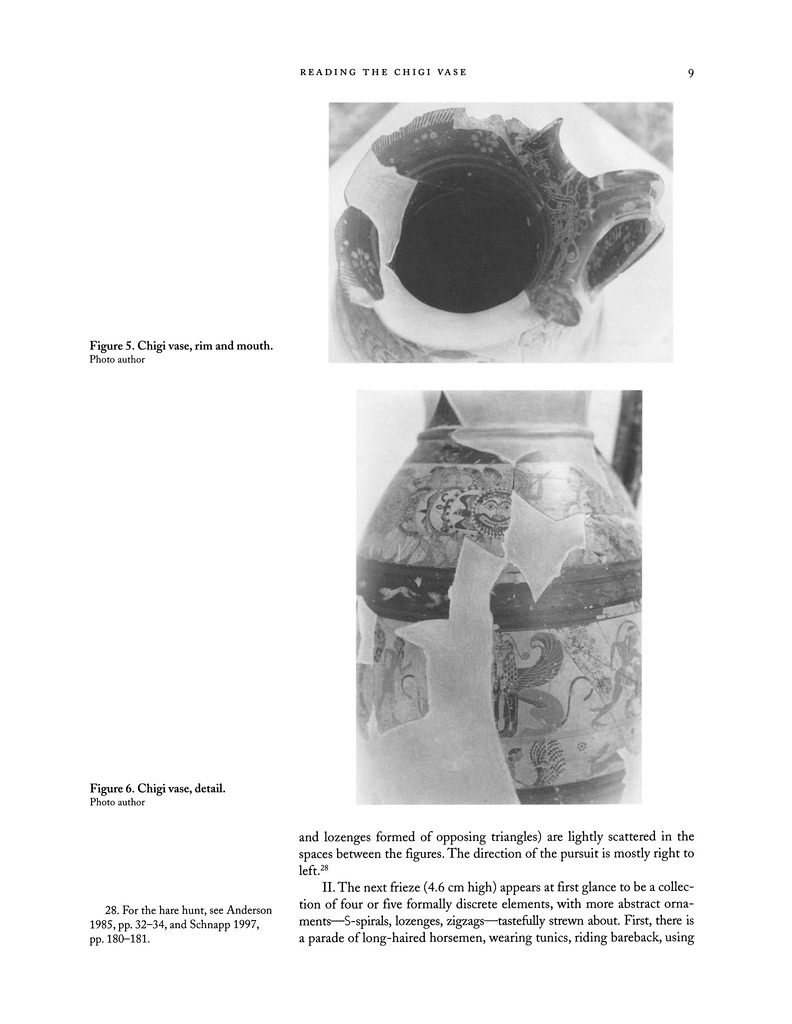 READING THE CHIGI VASE 9

Figure 5. Chigi vase, rim and mouth.
Photo author

Figure 6. Chigi vase, detail.
Photo author

and lozenges formed of opposing triangles) are lightly scattered in the spaces between the figures. The direction of the pursuit is mostly right to left.$^{28}$

II. The next frieze (4.6 cm high) appears at first glance to be a collection of four or five formally discrete elements, with more abstract ornaments—S-spirals, lozenges, zigzags—tastefully strewn about. First, there is a parade of long-haired horsemen, wearing tunics, riding bareback, using

28. For the hare hunt, see Anderson 1985, pp. 32–34, and Schnapp 1997, pp. 180–181.